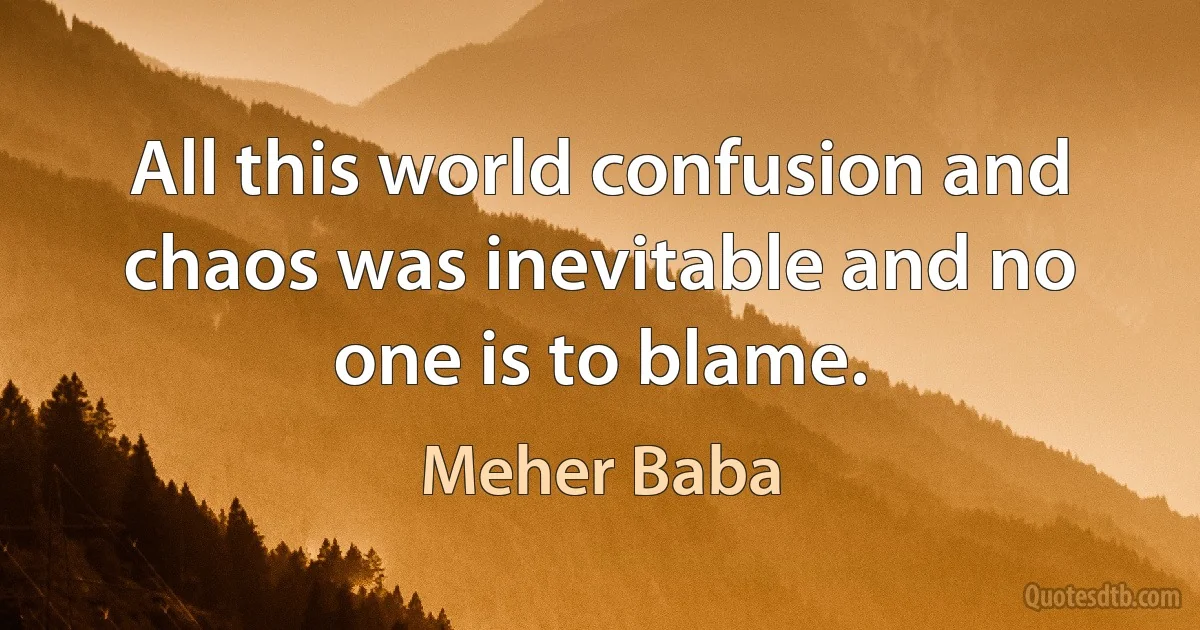 All this world confusion and chaos was inevitable and no one is to blame.

Meher Baba

Quotesdtb.com